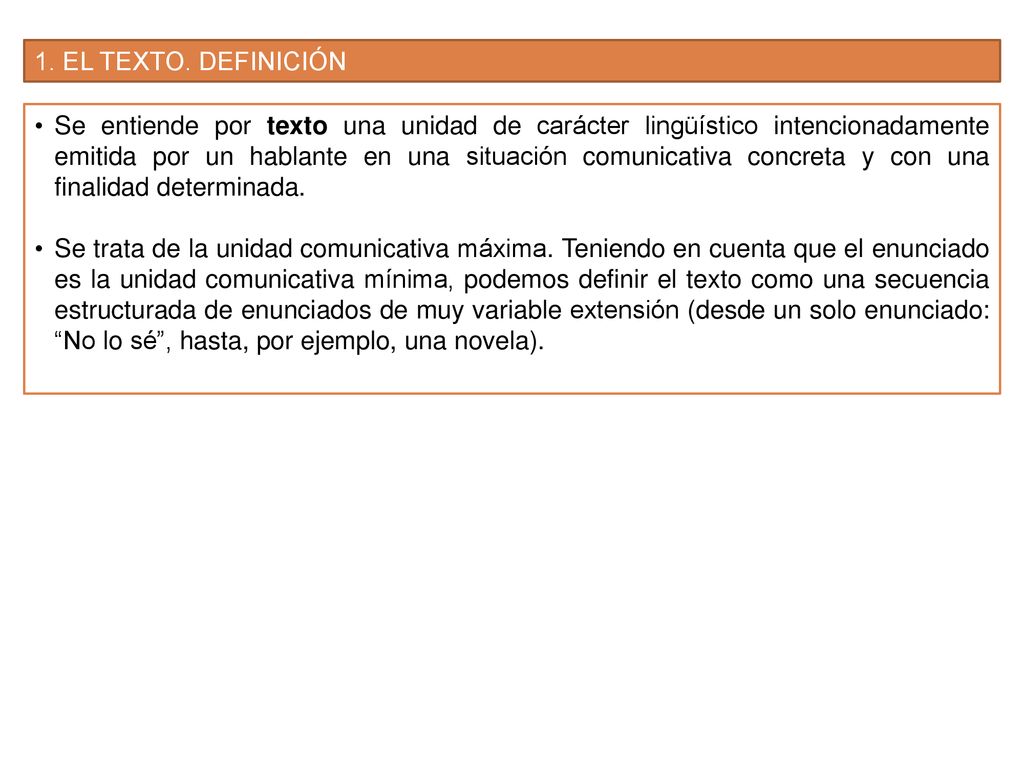 1. EL TEXTO. DEFINICIÓN

• Se entiende por texto una unidad de carácter lingüístico intencionadamente emitida por un hablante en una situación comunicativa concreta y con una finalidad determinada.

• Se trata de la unidad comunicativa máxima. Teniendo en cuenta que el enunciado es la unidad comunicativa mínima, podemos definir el texto como una secuencia estructurada de enunciados de muy variable extensión (desde un solo enunciado: “No lo sé”, hasta, por ejemplo, una novela).